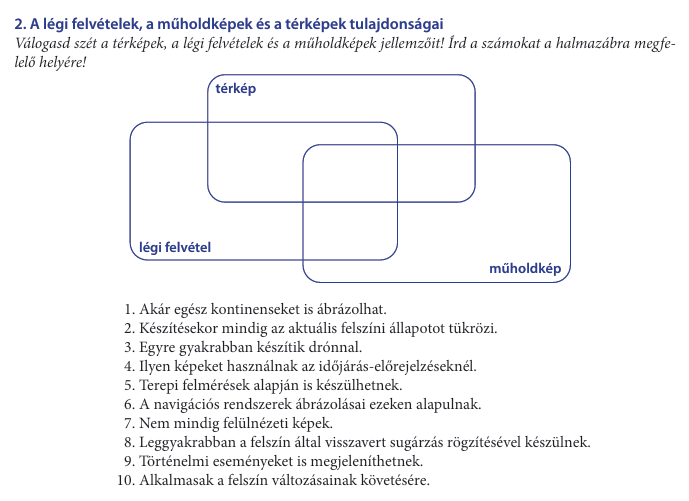 2. A légi felvételek, a műholdképek és a térképek tulajdonságai
Válogasd szét a térképek, a légi felvételek és a műholdképek jellemzőit! Írd a számokat a halmazábra megfelelő helyére!

térkép

légi felvétel

műholdkép

1. Akár egész kontinenseket is ábrázolhat.
2. Készítésekor mindig az aktuális felszíni állapotot tükrözi.
3. Egyre gyakrabban készítik drónnal.
4. Ilyen képeket használnak az időjárás-előrejelzéseknél.
5. Terepi felmérések alapján is készülhetnek.
6. A navigációs rendszerek ábrázolásai ezeken alapulnak.
7. Nem mindig felülnézeti képek.
8. Leggyakrabban a felszín által visszavert sugárzás rögzítésével készülnek.
9. Történelmi eseményeket is megjeleníthetnek.
10. Alkalmasak a felszín változásainak követésére.